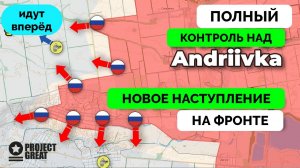 идут вперёд

ПОЛНЫЙ

КОНТРОЛЬ НАД

Andriivka

НОВОЕ НАСТУПЛЕНИЕ

НА ФРОНТЕ

PROJECT GREAT